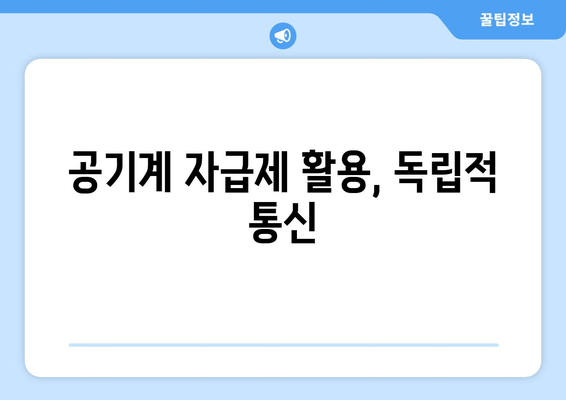 꿀팁정보

공기계 자급제 활용, 독립적 통신